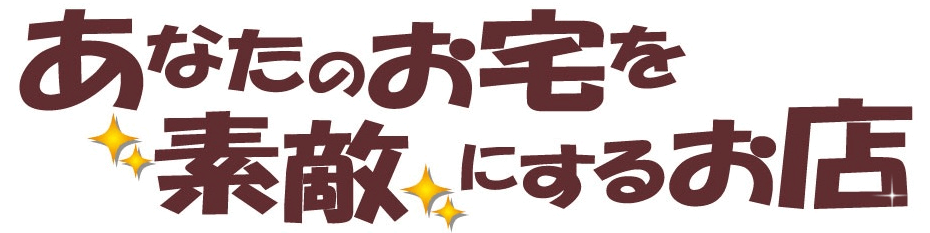 あなたのお宅を
素敵にするお店